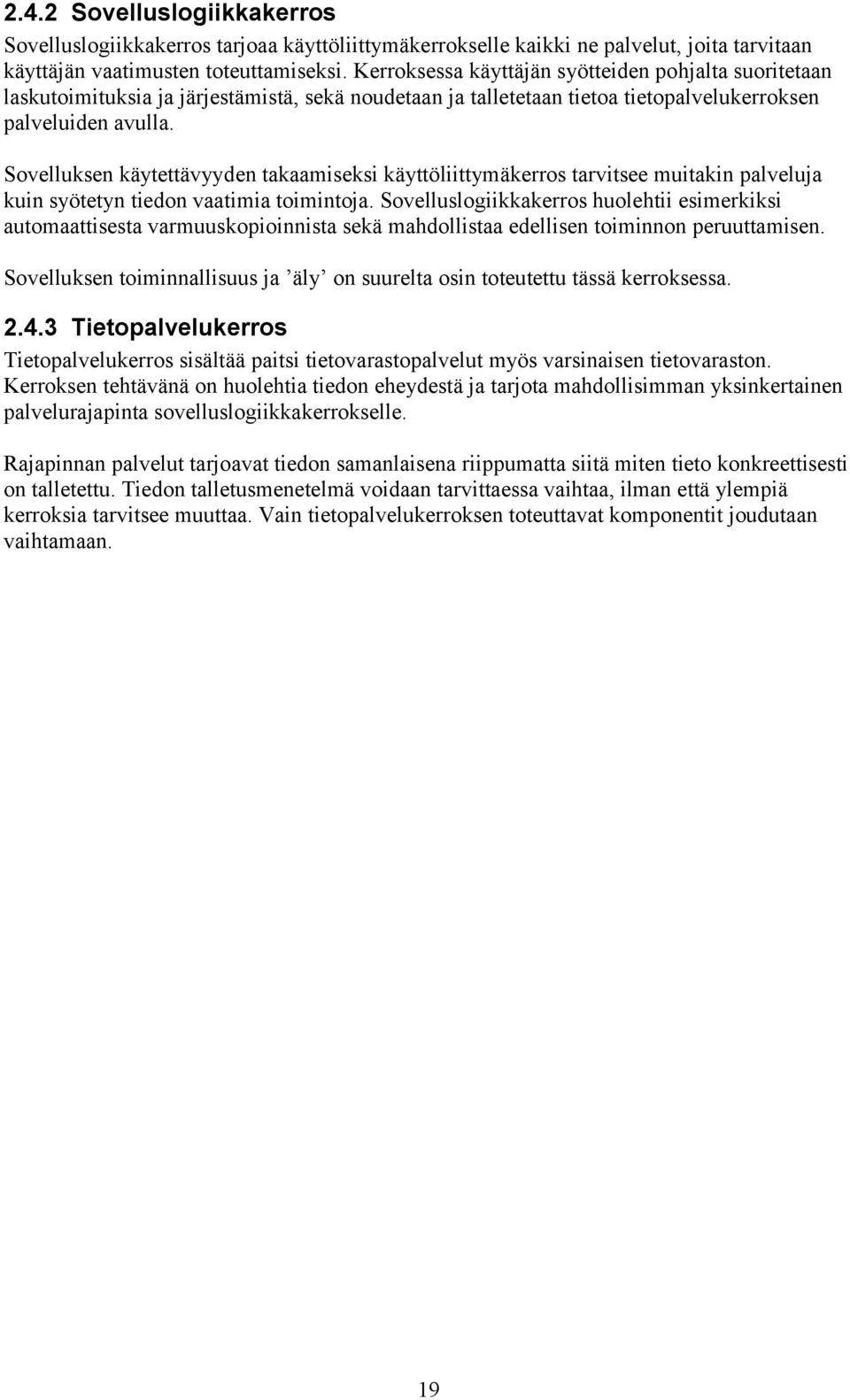 2.4.2 Sovelluslogiikkakerros

Sovelluslogiikkakerros tarjoaa käyttöliittymäkerrokselle kaikki ne palvelut, joita tarvitaan käyttäjän vaatimusten toteuttamiseksi. Kerroksessa käyttäjän syötteiden pohjalta suoritetaan laskutoimituksia ja järjestämistä, sekä noudetaan ja talletetaan tietoa tietopalvelukerroksen palveluiden avulla.

Sovelluksen käytettävyyden takaamiseksi käyttöliittymäkerros tarvitsee muitakin palveluja kuin syötetyn tiedon vaatimia toimintoja. Sovelluslogiikkakerros huolehtii esimerkiksi automaattisesta varmuuskopioinnista sekä mahdollistaa edellisen toiminnon peruuttamisen.

Sovelluksen toiminnallisuus ja ’äly’ on suurelta osin toteutettu tässä kerroksessa.

2.4.3 Tietopalvelukerros

Tietopalvelukerros sisältää paitsi tietovarastopalvelut myös varsinaisen tietovaraston. Kerroksen tehtävänä on huolehtia tiedon eheydestä ja tarjota mahdollisimman yksinkertainen palvelurajapinta sovelluslogiikkakerrokselle.

Rajapinnan palvelut tarjoavat tiedon samanlaisena riippumatta siitä miten tieto konkreettisesti on talletettu. Tiedon talletusmenetelmä voidaan tarvittaessa vaihtaa, ilman että ylempiä kerroksia tarvitsee muuttaa. Vain tietopalvelukerroksen toteuttavat komponentit joudutaan vaihtamaan.

19